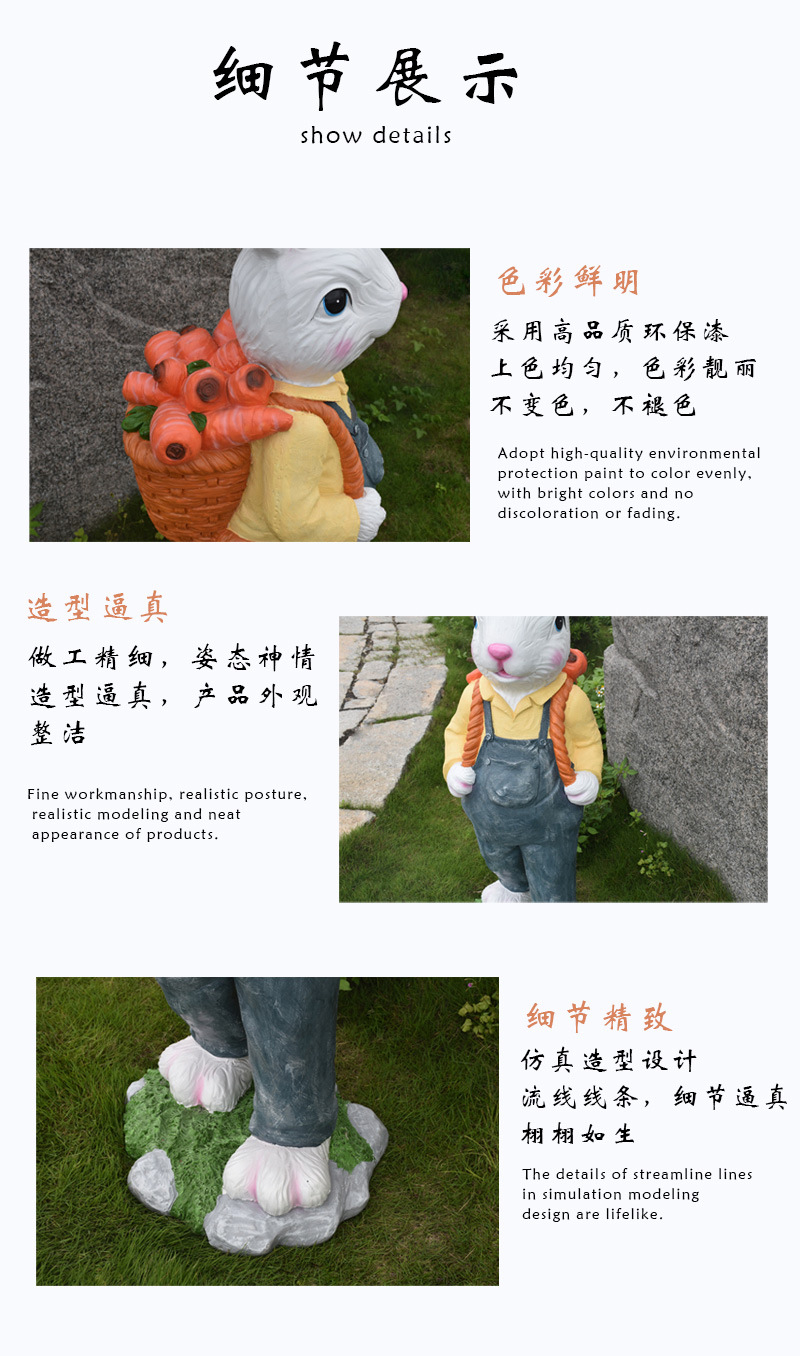 细节展示
show details

色彩鲜明

采用高品质环保漆
上色均匀，色彩靓丽
不变色，不褪色

Adopt high-quality environmental protection paint to color evenly, with bright colors and no discoloration or fading.

造型逼真

做工精细，姿态神情
造型逼真，产品外观
整洁

Fine workmanship, realistic posture, realistic modeling and neat appearance of products.

细节精致

仿真造型设计
流线线条，细节逼真
栩栩如生

The details of streamline lines in simulation modeling design are lifelike.